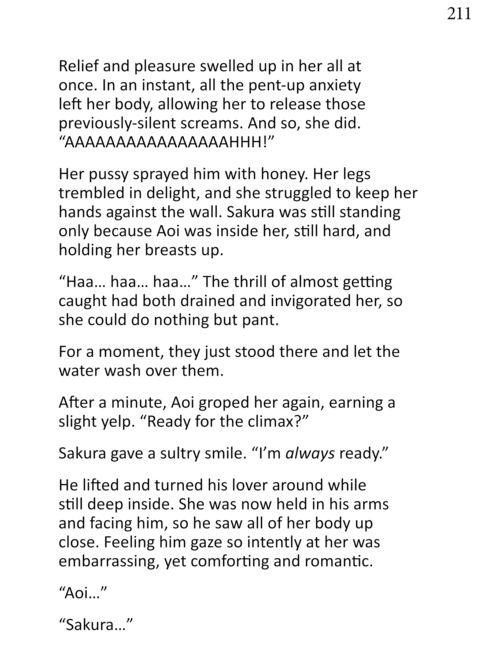 211

Relief and pleasure swelled up in her all at once. In an instant, all the pent-up anxiety left her body, allowing her to release those previously-silent screams. And so, she did. "AAAAAAAAAAAAAAAAHHH!"

Her pussy sprayed him with honey. Her legs trembled in delight, and she struggled to keep her hands against the wall. Sakura was still standing only because Aoi was inside her, still hard, and holding her breasts up.

"Haa... haa... haa..." The thrill of almost getting caught had both drained and invigorated her, so she could do nothing but pant.

For a moment, they just stood there and let the water wash over them.

After a minute, Aoi groped her again, earning a slight yelp. "Ready for the climax?"

Sakura gave a sultry smile. "I'm always ready."

He lifted and turned his lover around while still deep inside. She was now held in his arms and facing him, so he saw all of her body up close. Feeling him gaze so intently at her was embarrassing, yet comforting and romantic.

"Aoi..."

"Sakura..."